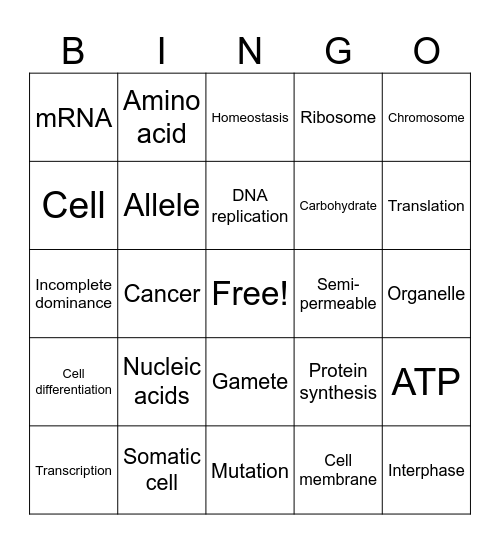 | B | I | N | G | O |
|---|---|---|---|---|
| mRNA | Amino acid | Homeostasis | Ribosome | Chromosome |
| Cell | Allele | DNA replication | Carbohydrate | Translation |
| Incomplete dominance | Cancer | Free! | Semi-permeable | Organelle |
| Cell differentiation | Nucleic acids | Gamete | Protein synthesis | ATP |
| Transcription | Somatic cell | Mutation | Cell membrane | Interphase |